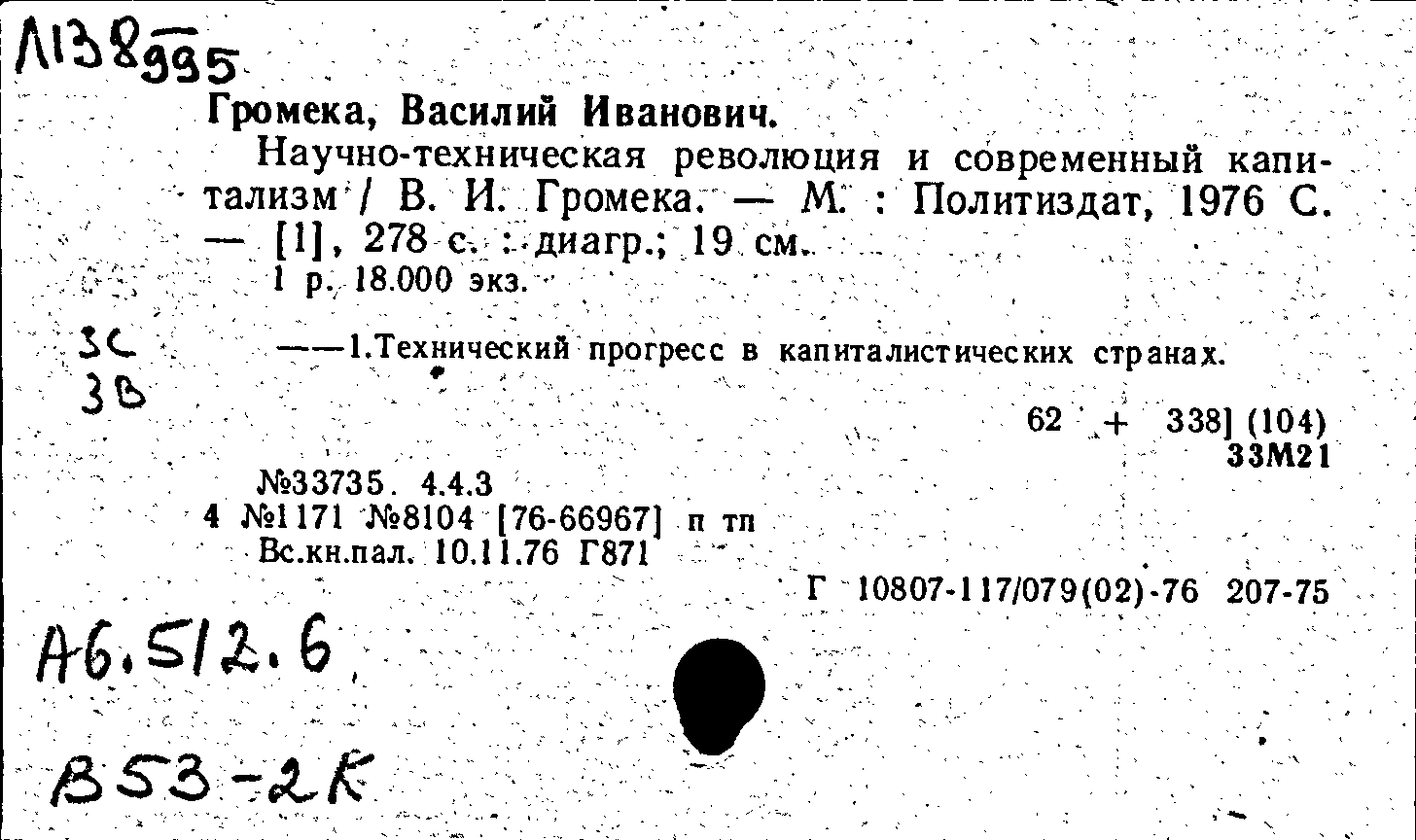 Л138995

Громека, Василий Иванович.

Научно-техническая революция и современный капитализм / В. И. Громека. — М. : Политиздат, 1976 С. — [1], 278 с. : диагр.; 19 см.

1 р. 18.000 экз.

3С
3В

——1.Технический прогресс в капиталистических странах.

62 + 338] (104)
33М21

№33735. 4.4.3
4 №1171 №8104 [76-66967] п тп
Вс.кн.пал. 10.11.76 Г871

Г 10807-117/079(02)-76 207-75

А6.512.6

В53-2К